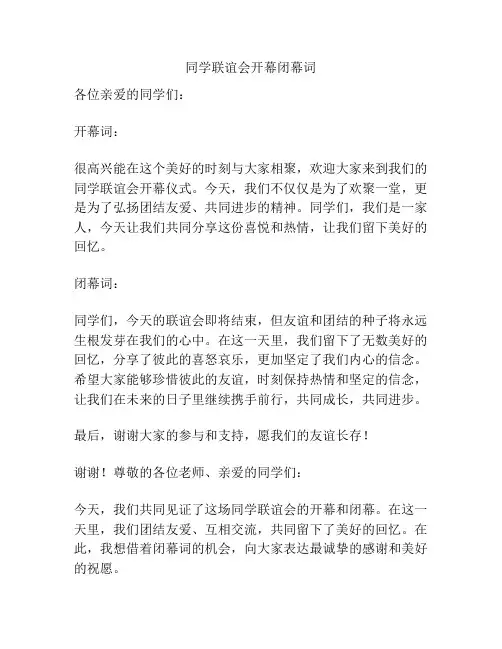 同学联谊会开幕闭幕词

各位亲爱的同学们：

开幕词：

很高兴能在这个美好的时刻与大家相聚，欢迎大家来到我们的同学联谊会开幕仪式。今天，我们不仅仅是为了欢聚一堂，更是为了弘扬团结友爱、共同进步的精神。同学们，我们是一家人，今天让我们共同分享这份喜悦和热情，让我们留下美好的回忆。

闭幕词：

同学们，今天的联谊会即将结束，但友谊和团结的种子将永远生根发芽在我们的心中。在这一天里，我们留下了无数美好的回忆，分享了彼此的喜怒哀乐，更加坚定了我们内心的信念。希望大家能够珍惜彼此的友谊，时刻保持热情和坚定的信念，让我们在未来的日子里继续携手前行，共同成长，共同进步。

最后，谢谢大家的参与和支持，愿我们的友谊长存！

谢谢！尊敬的各位老师、亲爱的同学们：

今天，我们共同见证了这场同学联谊会的开幕和闭幕。在这一天里，我们团结友爱、互相交流，共同留下了美好的回忆。在此，我想借着闭幕词的机会，向大家表达最诚挚的感谢和美好的祝愿。